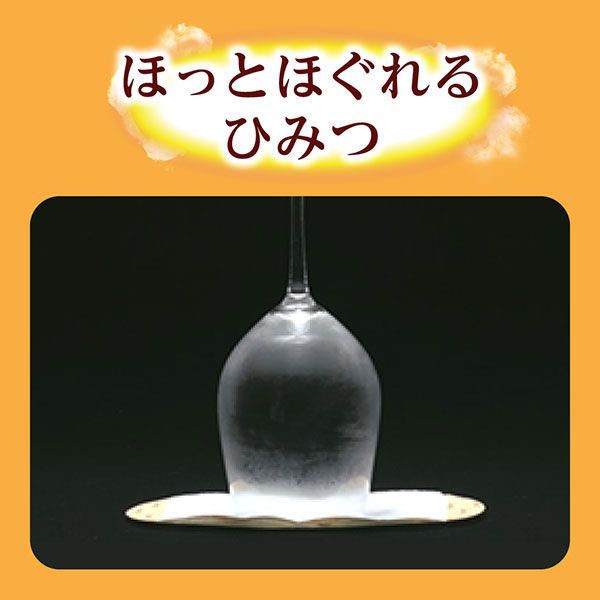 ほっとほぐれる
ひみつ